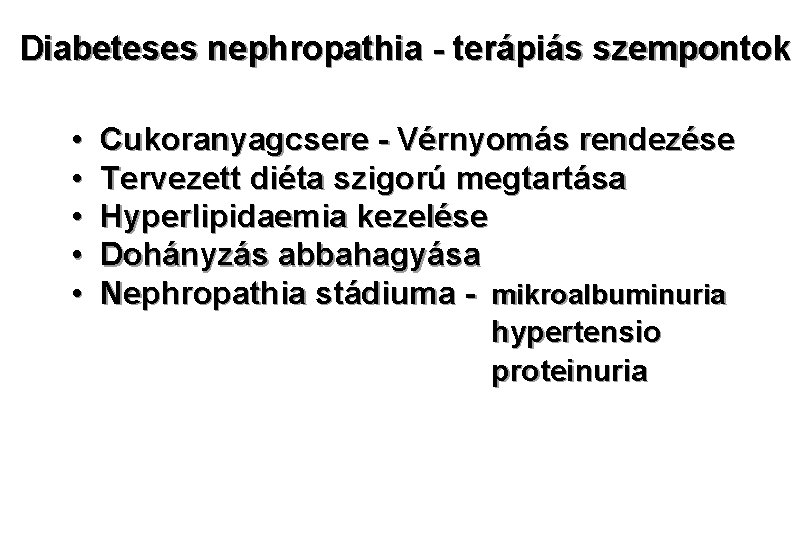 Diabeteses nephropathia - terápiás szempontok

• Cukoranyagcsere - Vérnyomás rendezése
• Tervezett diéta szigorú megtartása
• Hyperlipidaemia kezelése
• Dohányzás abbahagyása
• Nephropathia stádiuma - mikroalbuminuria
hypertensio
proteinuria